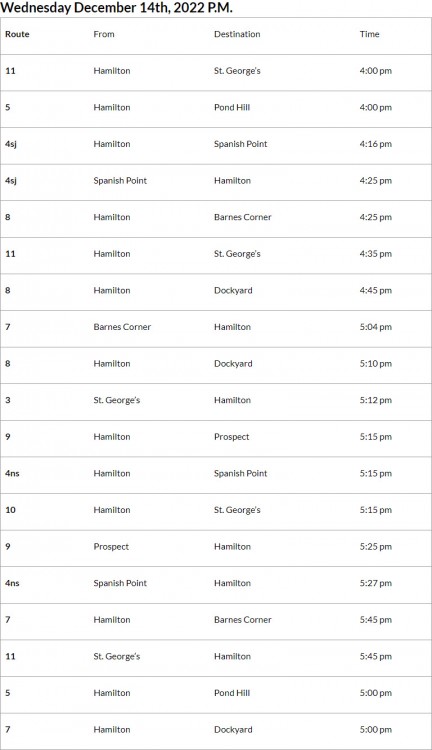 Wednesday December 14th, 2022 P.M.

| Route | From | Destination | Time |
|---|---|---|---|
| 11 | Hamilton | St. George's | 4:00 pm |
| 5 | Hamilton | Pond Hill | 4:00 pm |
| 4sj | Hamilton | Spanish Point | 4:16 pm |
| 4sj | Spanish Point | Hamilton | 4:25 pm |
| 8 | Hamilton | Barnes Corner | 4:25 pm |
| 11 | Hamilton | St. George's | 4:35 pm |
| 8 | Hamilton | Dockyard | 4:45 pm |
| 7 | Barnes Corner | Hamilton | 5:04 pm |
| 8 | Hamilton | Dockyard | 5:10 pm |
| 3 | St. George's | Hamilton | 5:12 pm |
| 9 | Hamilton | Prospect | 5:15 pm |
| 4ns | Hamilton | Spanish Point | 5:15 pm |
| 10 | Hamilton | St. George's | 5:15 pm |
| 9 | Prospect | Hamilton | 5:25 pm |
| 4ns | Spanish Point | Hamilton | 5:27 pm |
| 7 | Hamilton | Barnes Corner | 5:45 pm |
| 11 | St. George's | Hamilton | 5:45 pm |
| 5 | Hamilton | Pond Hill | 5:00 pm |
| 7 | Hamilton | Dockyard | 5:00 pm |